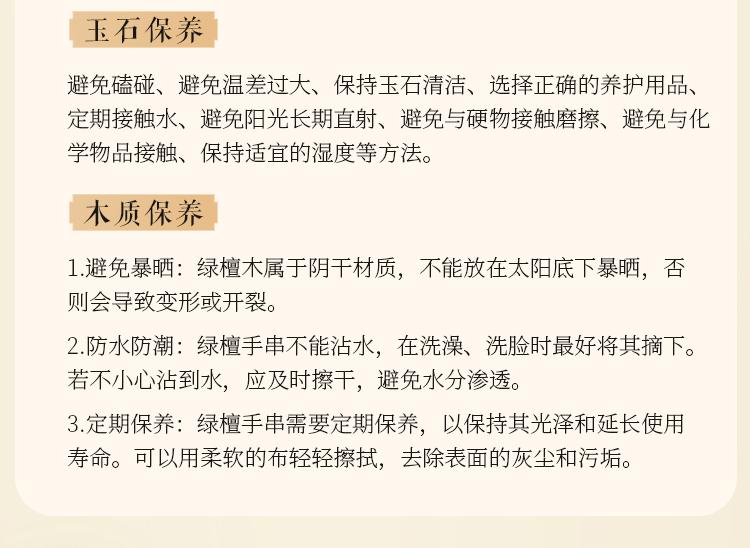 玉石保养

避免磕碰、避免温差过大、保持玉石清洁、选择正确的养护用品、定期接触水、避免阳光长期直射、避免与硬物接触磨擦、避免与化学物品接触、保持适宜的湿度等方法。

木质保养

1.避免暴晒：绿檀木属于阴干材质，不能放在太阳底下暴晒，否则会导致变形或开裂。

2.防水防潮：绿檀手串不能沾水，在洗澡、洗脸时最好将其摘下。若不小心沾到水，应及时擦干，避免水分渗透。

3.定期保养：绿檀手串需要定期保养，以保持其光泽和延长使用寿命。可以用柔软的布轻轻擦拭，去除表面的灰尘和污垢。